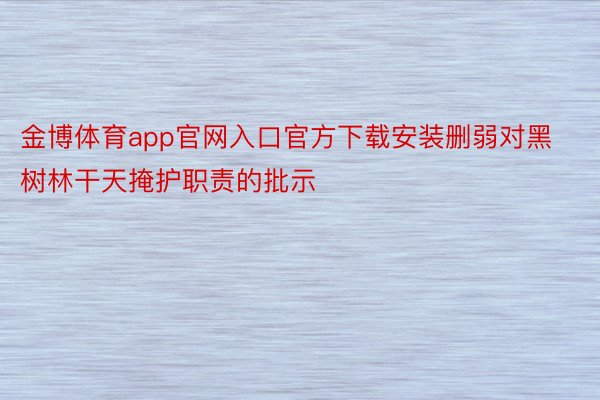 金博体育app官网入口官方下载安装删弱对黑树林干天掩护职责的批示